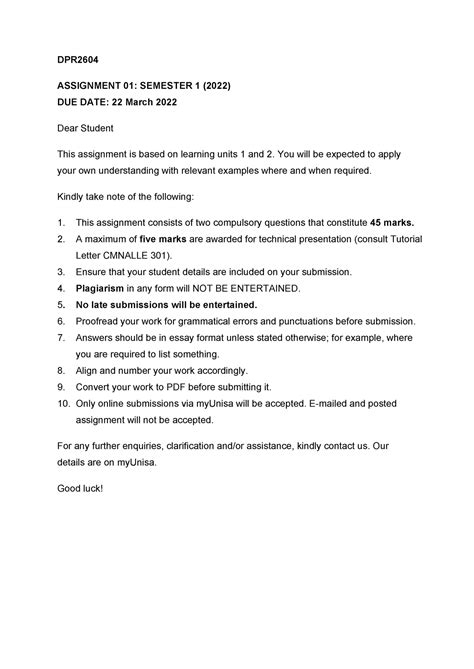 DPR2604

ASSIGNMENT 01: SEMESTER 1 (2022)
DUE DATE: 22 March 2022

Dear Student

This assignment is based on learning units 1 and 2. You will be expected to apply your own understanding with relevant examples where and when required.

Kindly take note of the following:

1. This assignment consists of two compulsory questions that constitute 45 marks.
2. A maximum of five marks are awarded for technical presentation (consult Tutorial Letter CMNALLE 301).
3. Ensure that your student details are included on your submission.
4. Plagiarism in any form will NOT BE ENTERTAINED.
5. No late submissions will be entertained.
6. Proofread your work for grammatical errors and punctuations before submission.
7. Answers should be in essay format unless stated otherwise; for example, where you are required to list something.
8. Align and number your work accordingly.
9. Convert your work to PDF before submitting it.
10. Only online submissions via myUnisa will be accepted. E-mailed and posted assignment will not be accepted.

For any further enquiries, clarification and/or assistance, kindly contact us. Our details are on myUnisa.

Good luck!